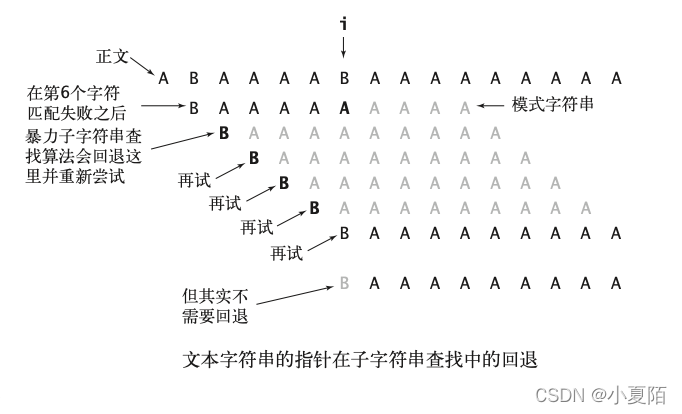 i

正文 A B A A A A B A A A A A A A A A

在第6个字符匹配失败之后 B A A A A A A A A A 模式字符串

暴力子字符串查找算法会回退这里并重新尝试 B A A A A A A A A A

再试 B A A A A A A A A A

再试 B A A A A A A A A A

再试 B A A A A A A A A A

再试 B A A A A A A A A A

但其实不需要回退 B A A A A A A A A A

文本字符串的指针在子字符串查找中的回退

CSDN @小夏陌